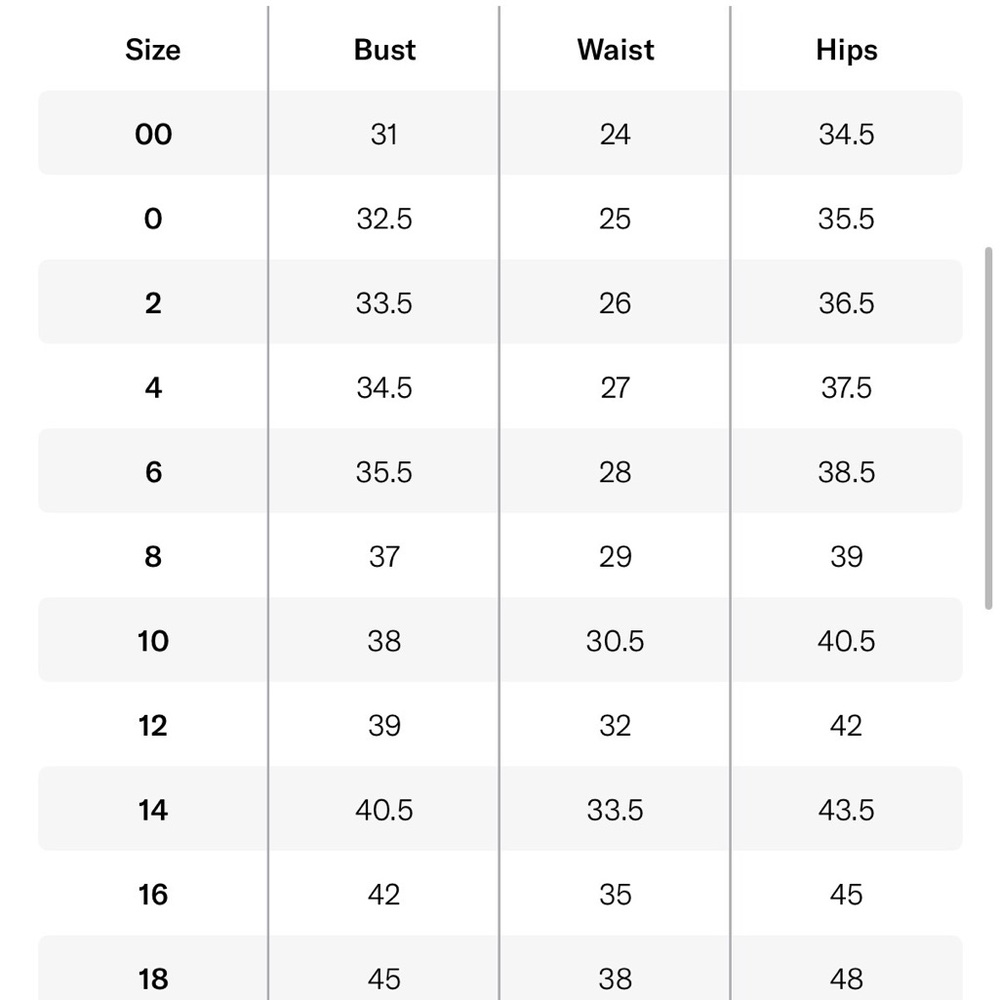 | Size | Bust | Waist | Hips |
|---|---|---|---|
| 00 | 31 | 24 | 34.5 |
| 0 | 32.5 | 25 | 35.5 |
| 2 | 33.5 | 26 | 36.5 |
| 4 | 34.5 | 27 | 37.5 |
| 6 | 35.5 | 28 | 38.5 |
| 8 | 37 | 29 | 39 |
| 10 | 38 | 30.5 | 40.5 |
| 12 | 39 | 32 | 42 |
| 14 | 40.5 | 33.5 | 43.5 |
| 16 | 42 | 35 | 45 |
| 18 | 45 | 38 | 48 |